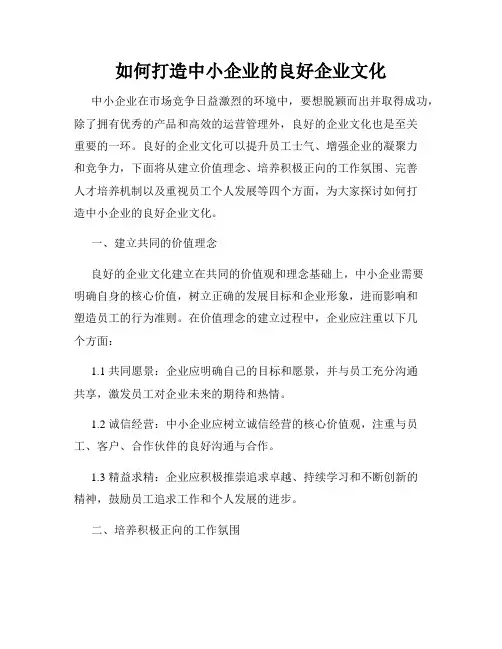 如何打造中小企业的良好企业文化

中小企业在市场竞争日益激烈的环境中，要想脱颖而出并取得成功，除了拥有优秀的产品和高效的运营管理外，良好的企业文化也是至关重要的一环。良好的企业文化可以提升员工士气、增强企业的凝聚力和竞争力，下面将从建立价值理念、培养积极正向的工作氛围、完善人才培养机制以及重视员工个人发展等四个方面，为大家探讨如何打造中小企业的良好企业文化。

一、建立共同的价值理念

良好的企业文化建立在共同的价值观和理念基础上，中小企业需要明确自身的核心价值，树立正确的发展目标和企业形象，进而影响和塑造员工的行为准则。在价值理念的建立过程中，企业应注重以下几个方面：

1.1 共同愿景：企业应明确自己的目标和愿景，并与员工充分沟通共享，激发员工对企业未来的期待和热情。

1.2 诚信经营：中小企业应树立诚信经营的核心价值观，注重与员工、客户、合作伙伴的良好沟通与合作。

1.3 精益求精：企业应积极推崇追求卓越、持续学习和不断创新的精神，鼓励员工追求工作和个人发展的进步。

二、培养积极正向的工作氛围